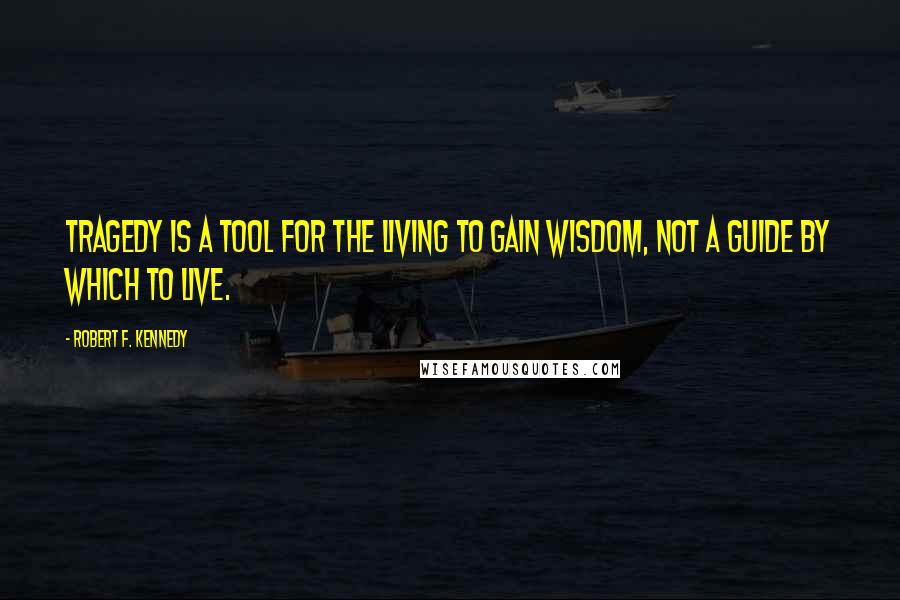 TRAGEDY IS A TOOL FOR THE LIVING TO GAIN WISDOM, NOT A GUIDE BY WHICH TO LIVE.

- ROBERT F. KENNEDY

WISEFAMOUSQUOTES.COM